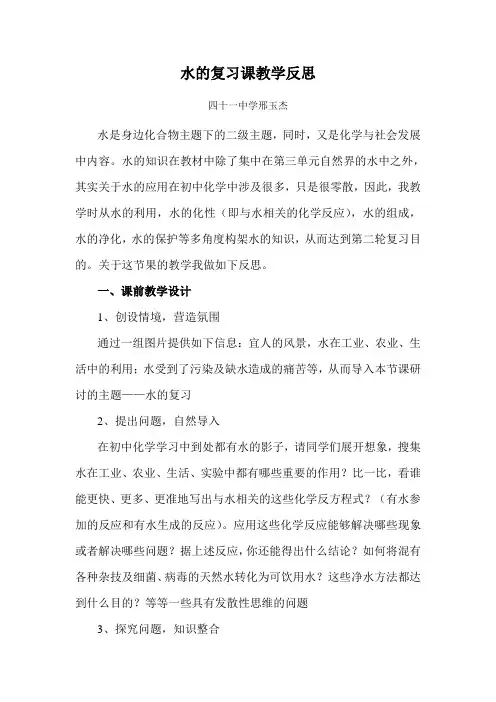 水的复习课教学反思

四十一中学邢玉杰

水是身边化合物主题下的二级主题，同时，又是化学与社会发展中内容。水的知识在教材中除了集中在第三单元自然界的水中之外，其实关于水的应用在初中化学中涉及很多，只是很零散，因此，我教学时从水的利用，水的化性（即与水相关的化学反应），水的组成，水的净化，水的保护等多角度构架水的知识，从而达到第二轮复习目的。关于这节果的教学我做如下反思。

一、课前教学设计

1、创设情境，营造氛围

通过一组图片提供如下信息：宜人的风景，水在工业、农业、生活中的利用；水受到了污染及缺水造成的痛苦等，从而导入本节课研讨的主题——水的复习

2、提出问题，自然导入

在初中化学学习中到处都有水的影子，请同学们展开想象，搜集水在工业、农业、生活、实验中都有哪些重要的作用？比一比，看谁能更快、更多、更准地写出与水相关的这些化学反方程式？（有水参加的反应和有水生成的反应）。应用这些化学反应能够解决哪些现象或者解决哪些问题？据上述反应，你还能得出什么结论？如何将混有各种杂技及细菌、病毒的天然水转化为可饮用水？这些净水方法都达到什么目的？等等一些具有发散性思维的问题

3、探究问题，知识整合